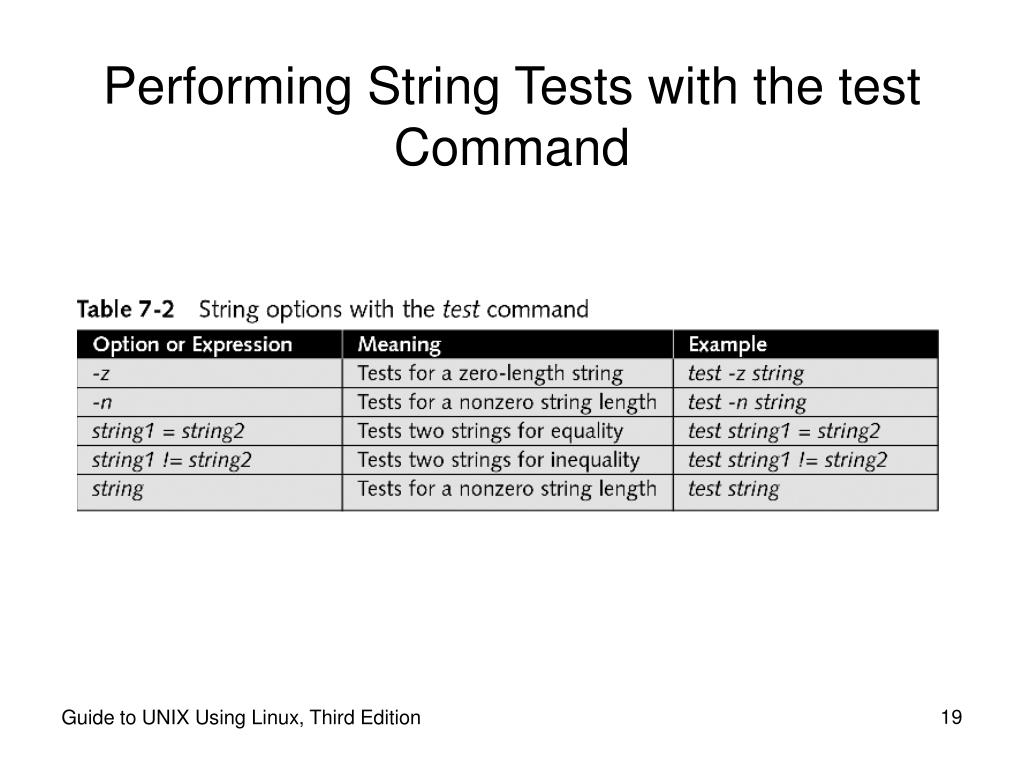 Performing String Tests with the test Command

Table 7-2 String options with the test command

| Option or Expression | Meaning | Example |
|---|---|---|
| -z | Tests for a zero-length string | test -z string |
| -n | Tests for a nonzero string length | test -n string |
| string1 = string2 | Tests two strings for equality | test string1 = string2 |
| string1 != string2 | Tests two strings for inequality | test string1 != string2 |
| string | Tests for a nonzero string length | test string |

Guide to UNIX Using Linux, Third Edition

19